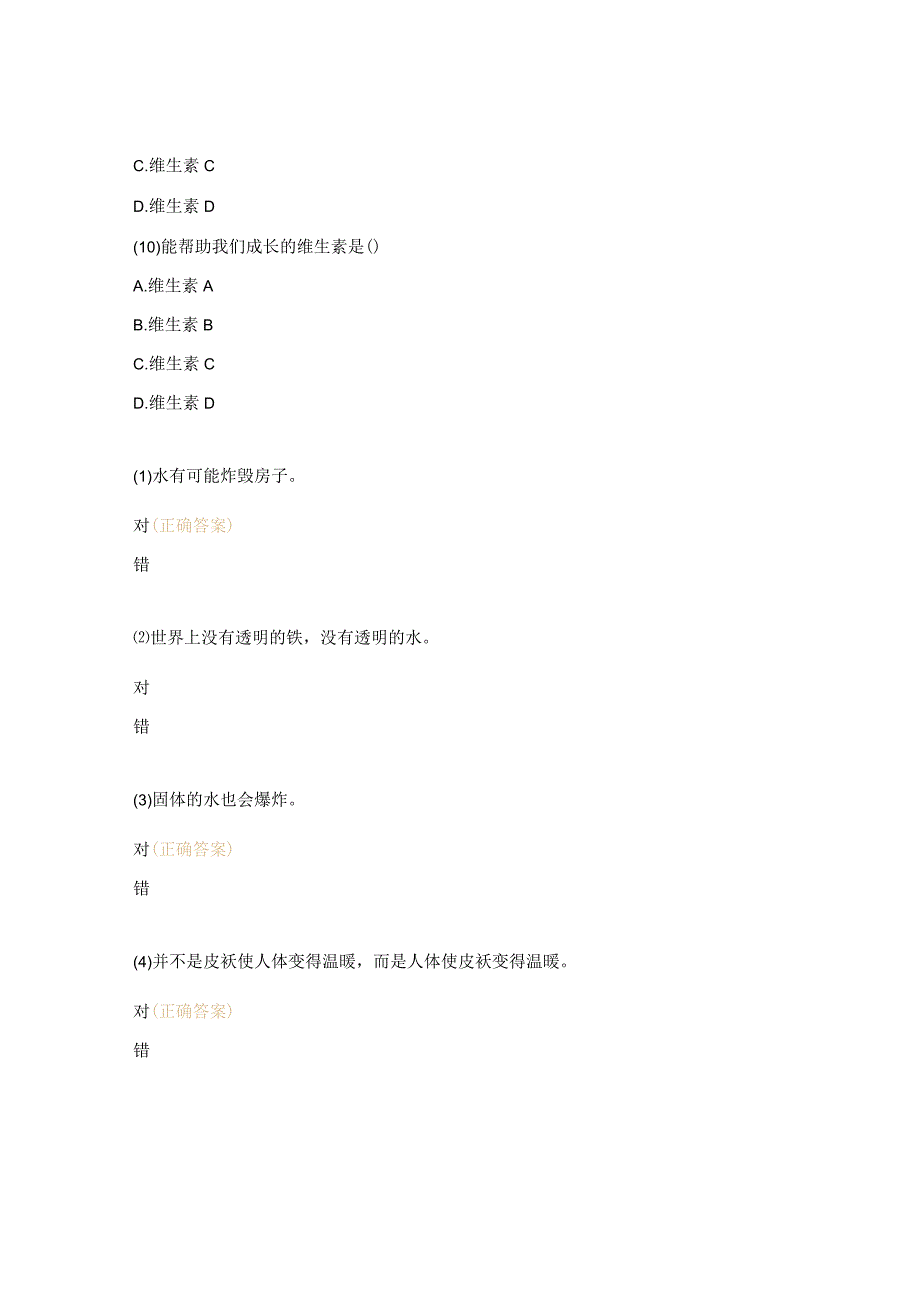 C.维生素 C

D.维生素 D

(10)能帮助我们成长的维生素是()

A.维生素 A

B.维生素 B

C.维生素 C

D.维生素 D

(1)水有可能炸毁房子。

对(正确答案)

错

⑵世界上没有透明的铁，没有透明的水。

对

错

(3)固体的水也会爆炸。

对(正确答案)

错

(4)并不是皮袄使人体变得温暖，而是人体使皮袄变得温暖。

对(正确答案)

错